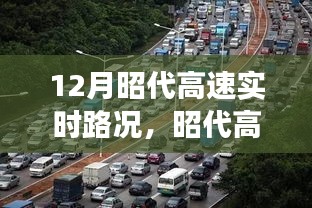 12月昭代高速实时路况，昭代高